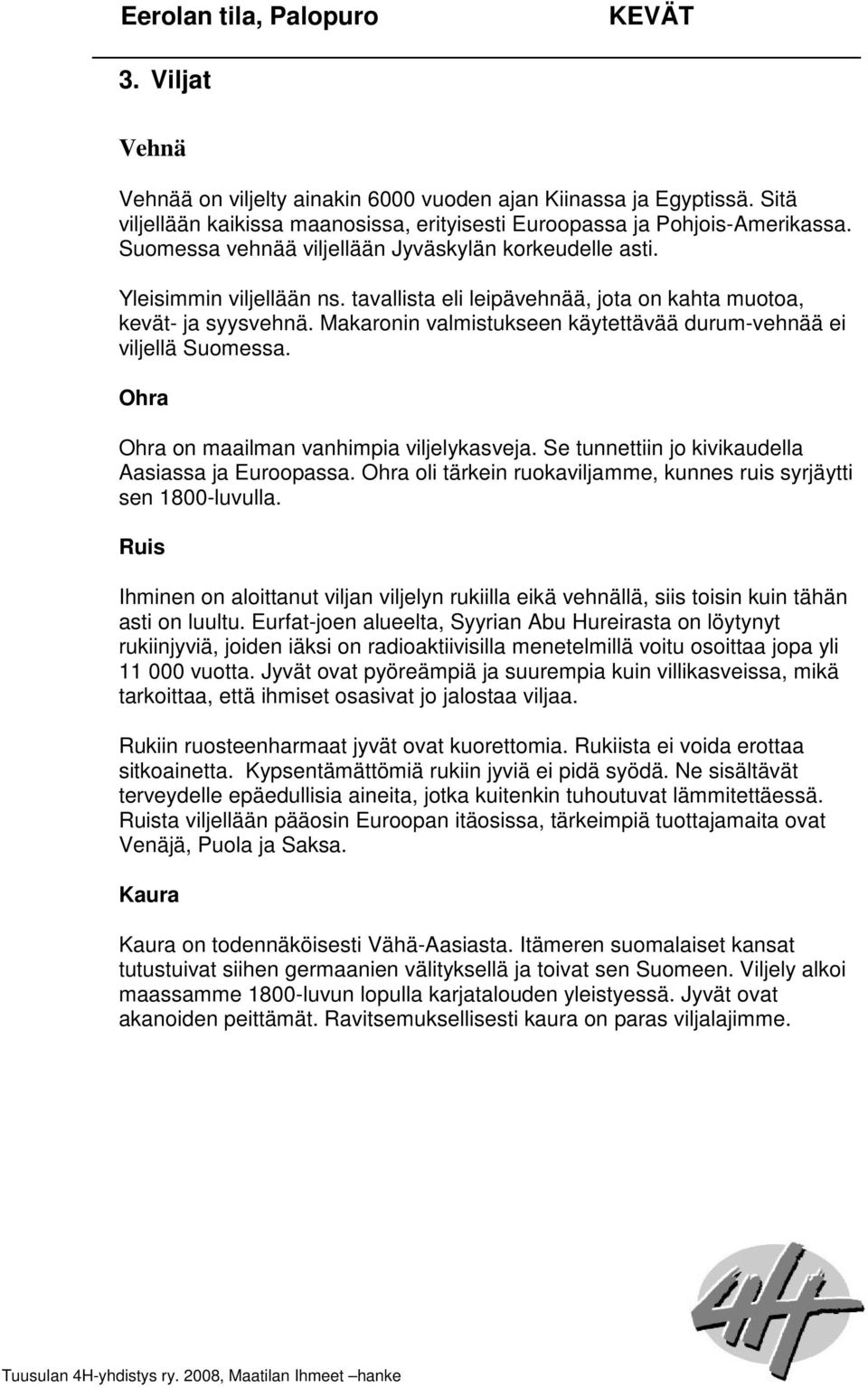 Eerolan tila, Palopuro KEVÄT

3. Viljat

Vehnä

Vehnää on viljelty ainakin 6000 vuoden ajan Kiinassa ja Egyptissä. Sitä viljellään kaikissa maanosissa, erityisesti Euroopassa ja Pohjois-Amerikassa. Suomessa vehnää viljellään Jyväskylän korkeudelle asti.

Yleisimmin viljellään ns. tavallista eli leipävehnää, jota on kahta muotoa, kevät- ja syysvehnä. Makaronin valmistukseen käytettävää durum-vehnää ei viljellä Suomessa.

Ohra

Ohra on maailman vanhimpia viljelykasveja. Se tunnettiin jo kivikaudella Aasiassa ja Euroopassa. Ohra oli tärkein ruokaviljamme, kunnes ruis syrjäytti sen 1800-luvulla.

Ruis

Ihminen on aloittanut viljan viljelyn rukiilla eikä vehnällä, siis toisin kuin tähän asti on luultu. Eurfat-joen alueelta, Syyrian Abu Hureirasta on löytynyt rukiinjyviä, joiden iäksi on radioaktiivisilla menetelmillä voitu osoittaa jopa yli 11 000 vuotta. Jyvät ovat pyöreämpiä ja suurempia kuin villikasveissa, mikä tarkoittaa, että ihmiset osasivat jo jalostaa viljaa.

Rukiin ruosteenharmaat jyvät ovat kuorettomia. Rukiista ei voida erottaa sitkoainetta. Kypsentämättömiä rukiin jyviä ei pidä syödä. Ne sisältävät terveydelle epäedullisia aineita, jotka kuitenkin tuhoutuvat lämmitettäessä. Ruista viljellään pääosin Euroopan itäosissa, tärkeimpiä tuottajamaita ovat Venäjä, Puola ja Saksa.

Kaura

Kaura on todennäköisesti Vähä-Aasiasta. Itämeren suomalaiset kansat tutustuivat siihen germaanien välityksellä ja toivat sen Suomeen. Viljely alkoi maassamme 1800-luvun lopulla karjatalouden yleistyessä. Jyvät ovat akanoiden peittämät. Ravitsemuksellisesti kaura on paras viljalajimme.

4H

Tuusulan 4H-yhdistys ry. 2008, Maatilan Ihmeet –hanke